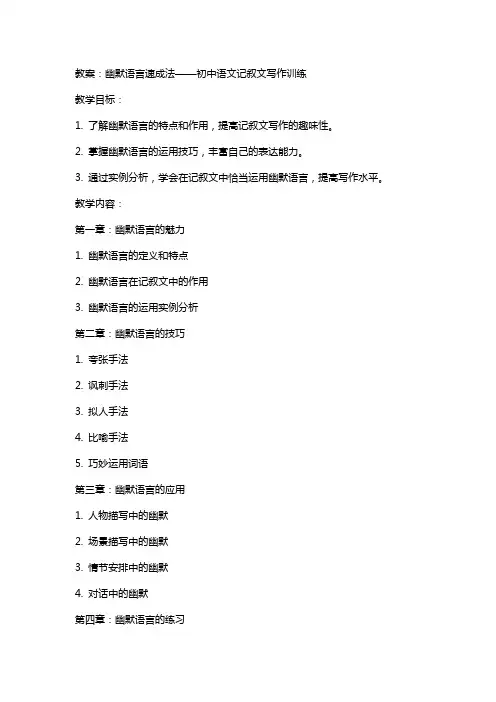 教案：幽默语言速成法——初中语文记叙文写作训练

教学目标：

1. 了解幽默语言的特点和作用，提高记叙文写作的趣味性。

2. 掌握幽默语言的运用技巧，丰富自己的表达能力。

3. 通过实例分析，学会在记叙文中恰当运用幽默语言，提高写作水平。

教学内容：

第一章：幽默语言的魅力

1. 幽默语言的定义和特点

2. 幽默语言在记叙文中的作用

3. 幽默语言的运用实例分析

第二章：幽默语言的技巧

1. 夸张手法

2. 讽刺手法

3. 拟人手法

4. 比喻手法

5. 巧妙运用词语

第三章：幽默语言的应用

1. 人物描写中的幽默

2. 场景描写中的幽默

3. 情节安排中的幽默

4. 对话中的幽默

第四章：幽默语言的练习